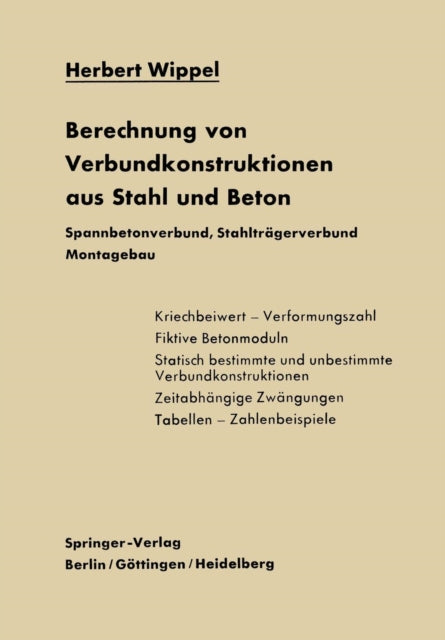 Herbert Wippel

Berechnung von Verbundkonstruktionen aus Stahl und Beton

Spannbetonverbund, Stahlträgerverbund
Montagebau

Kriechbeiwert – Verformungszahl
Fiktive Betonmoduln
Statisch bestimmte und unbestimmte Verbundkonstruktionen
Zeitabhängige Zwängungen
Tabellen – Zahlenbeispiele

Springer-Verlag
Berlin / Göttingen / Heidelberg